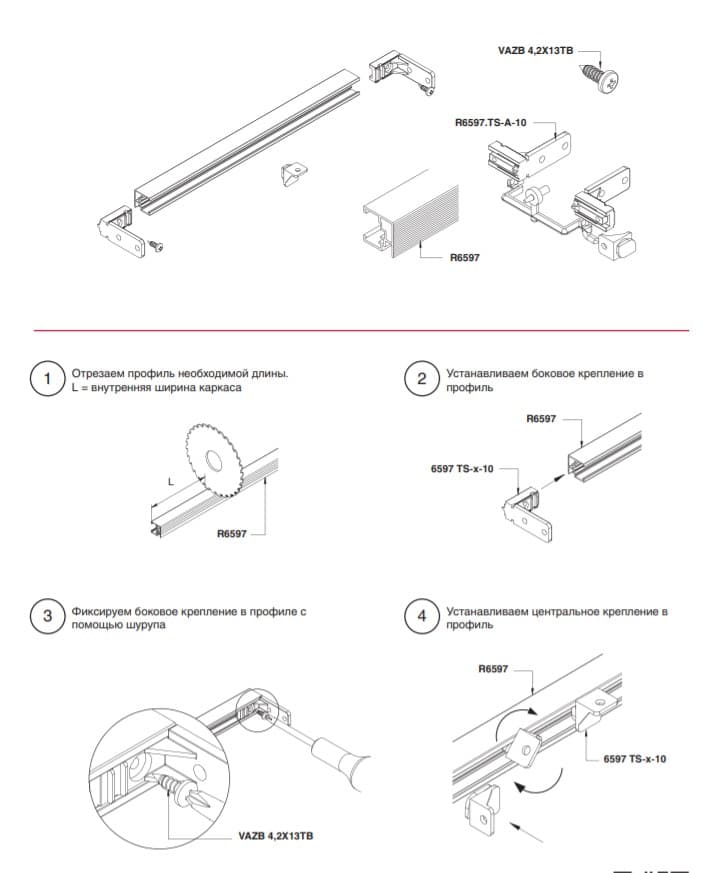 VAZB 4,2X13TB

R6597.TS-A-10

R6597

1 Отрезаем профиль необходимой длины. L = внутренняя ширина каркаса

L

R6597

2 Устанавливаем боковое крепление в профиль

R6597

6597 TS-x-10

3 Фиксируем боковое крепление в профиле с помощью шурупа

VAZB 4,2X13TB

4 Устанавливаем центральное крепление в профиль

R6597

6597 TS-x-10